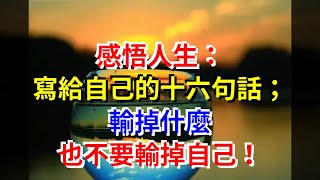 感悟人生：
寫給自己的十六句話；
輸掉什麼
也不要輸掉自己！